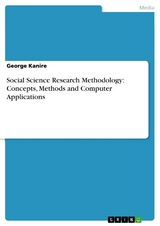 Media

George Kanire

Social Science Research Methodology: Concepts, Methods and Computer Applications

GRIN